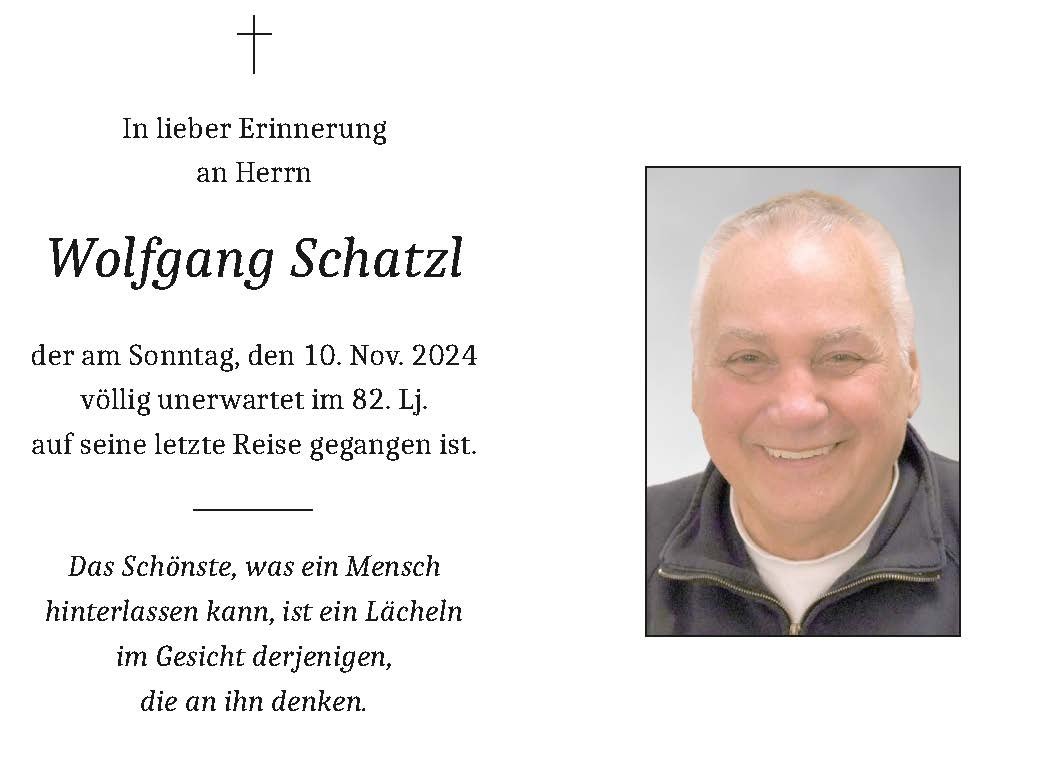 In lieber Erinnerung
an Herrn

Wolfgang Schatzl

der am Sonntag, den 10. Nov. 2024
völlig unerwartet im 82. Lj.
auf seine letzte Reise gegangen ist.

Das Schönste, was ein Mensch
hinterlassen kann, ist ein Lächeln
im Gesicht derjenigen,
die an ihn denken.